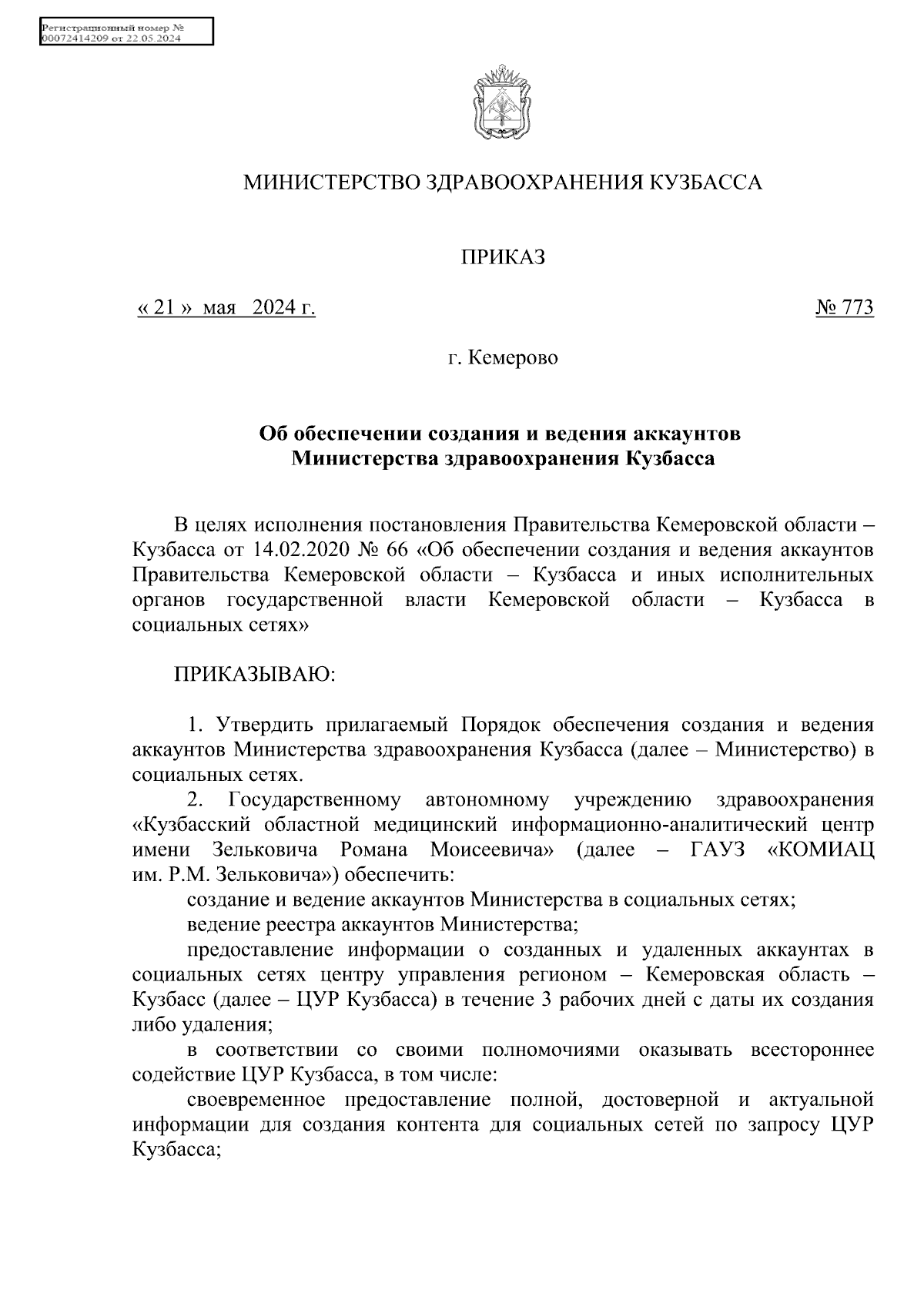 Регистрационный номер №
00072414209 от 22.05.2024

МИНИСТЕРСТВО ЗДРАВООХРАНЕНИЯ КУЗБАССА

ПРИКАЗ

« 21 » мая 2024 г. № 773

г. Кемерово

Об обеспечении создания и ведения аккаунтов Министерства здравоохранения Кузбасса

В целях исполнения постановления Правительства Кемеровской области – Кузбасса от 14.02.2020 № 66 «Об обеспечении создания и ведения аккаунтов Правительства Кемеровской области – Кузбасса и иных исполнительных органов государственной власти Кемеровской области – Кузбасса в социальных сетях»

ПРИКАЗЫВАЮ:

1. Утвердить прилагаемый Порядок обеспечения создания и ведения аккаунтов Министерства здравоохранения Кузбасса (далее – Министерство) в социальных сетях.

2. Государственному автономному учреждению здравоохранения «Кузбасский областной медицинский информационно-аналитический центр имени Зельковича Романа Моисеевича» (далее – ГАУЗ «КОМИАЦ им. Р.М. Зельковича») обеспечить:

создание и ведение аккаунтов Министерства в социальных сетях;

ведение реестра аккаунтов Министерства;

предоставление информации о созданных и удаленных аккаунтах в социальных сетях центру управления регионом – Кемеровская область – Кузбасс (далее – ЦУР Кузбасса) в течение 3 рабочих дней с даты их создания либо удаления;

в соответствии со своими полномочиями оказывать всестороннее содействие ЦУР Кузбасса, в том числе:

своевременное предоставление полной, достоверной и актуальной информации для создания контента для социальных сетей по запросу ЦУР Кузбасса;